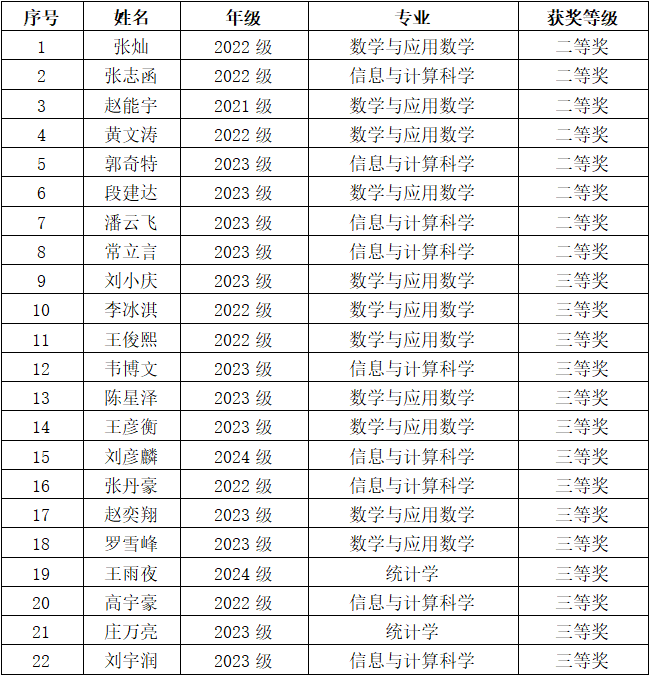 | 序号 | 姓名 | 年级 | 专业 | 获奖等级 |
|---|---|---|---|---|
| 1 | 张灿 | 2022级 | 数学与应用数学 | 二等奖 |
| 2 | 张志函 | 2022级 | 信息与计算科学 | 二等奖 |
| 3 | 赵能宇 | 2021级 | 数学与应用数学 | 二等奖 |
| 4 | 黄文涛 | 2022级 | 数学与应用数学 | 二等奖 |
| 5 | 郭奇特 | 2023级 | 信息与计算科学 | 二等奖 |
| 6 | 段建达 | 2023级 | 数学与应用数学 | 二等奖 |
| 7 | 潘云飞 | 2023级 | 信息与计算科学 | 二等奖 |
| 8 | 常立言 | 2023级 | 信息与计算科学 | 二等奖 |
| 9 | 刘小庆 | 2023级 | 数学与应用数学 | 三等奖 |
| 10 | 李冰淇 | 2022级 | 数学与应用数学 | 三等奖 |
| 11 | 王俊熙 | 2022级 | 数学与应用数学 | 三等奖 |
| 12 | 韦博文 | 2023级 | 信息与计算科学 | 三等奖 |
| 13 | 陈星泽 | 2023级 | 数学与应用数学 | 三等奖 |
| 14 | 王彦衡 | 2023级 | 数学与应用数学 | 三等奖 |
| 15 | 刘彦麟 | 2024级 | 信息与计算科学 | 三等奖 |
| 16 | 张丹豪 | 2022级 | 信息与计算科学 | 三等奖 |
| 17 | 赵奕翔 | 2023级 | 数学与应用数学 | 三等奖 |
| 18 | 罗雪峰 | 2023级 | 数学与应用数学 | 三等奖 |
| 19 | 王雨夜 | 2024级 | 统计学 | 三等奖 |
| 20 | 高宇豪 | 2022级 | 信息与计算科学 | 三等奖 |
| 21 | 庄万亮 | 2023级 | 统计学 | 三等奖 |
| 22 | 刘宇润 | 2023级 | 信息与计算科学 | 三等奖 |